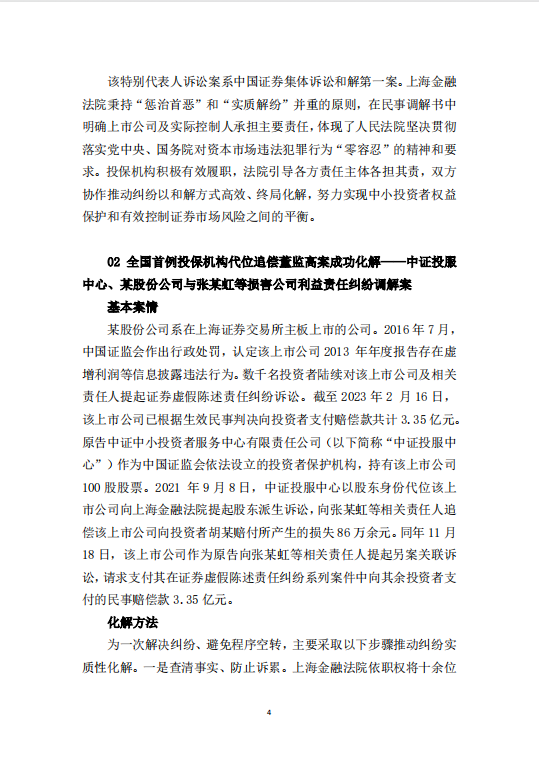 该特别代表人诉讼案系中国证券集体诉讼和解第一案。上海金融法院秉持“惩治首恶”和“实质解纷”并重的原则，在民事调解书中明确上市公司及实际控制人承担主要责任，体现了人民法院坚决贯彻落实党中央、国务院对资本市场违法犯罪行为“零容忍”的精神和要求。投保机构积极有效履职，法院引导各方责任主体各担其责，双方协作推动纠纷以和解方式高效、终局化解，努力实现中小投资者权益保护和有效控制证券市场风险之间的平衡。

02 全国首例投保机构代位追偿董监高案成功化解——中证投服中心、某股份公司与张某虹等损害公司利益责任纠纷调解案

基本案情

某股份公司系在上海证券交易所主板上市的公司。2016 年 7 月，中国证监会作出行政处罚，认定该上市公司 2013 年年度报告存在虚增利润等信息披露违法行为。数千名投资者陆续对该上市公司及相关责任人提起证券虚假陈述责任纠纷诉讼。截至 2023 年 2 月 16 日，该上市公司已根据生效民事判决向投资者支付赔偿款共计 3.35 亿元。原告中证中小投资者服务中心有限责任公司（以下简称“中证投服中心”）作为中国证监会依法设立的投资者保护机构，持有该上市公司 100 股股票。2021 年 9 月 8 日，中证投服中心以股东身份代位该上市公司向上海金融法院提起股东派生诉讼，向张某虹等相关责任人追偿该上市公司向投资者胡某赔付所产生的损失 86 万余元。同年 11 月 18 日，该上市公司作为原告向张某虹等相关责任人提起另案关联诉讼，请求支付其在证券虚假陈述责任纠纷系列案件中向其余投资者支付的民事赔偿款 3.35 亿元。

化解方法

为一次解决纠纷、避免程序空转，主要采取以下步骤推动纠纷实质性化解。一是查清事实、防止诉累。上海金融法院依职权将十余位

4